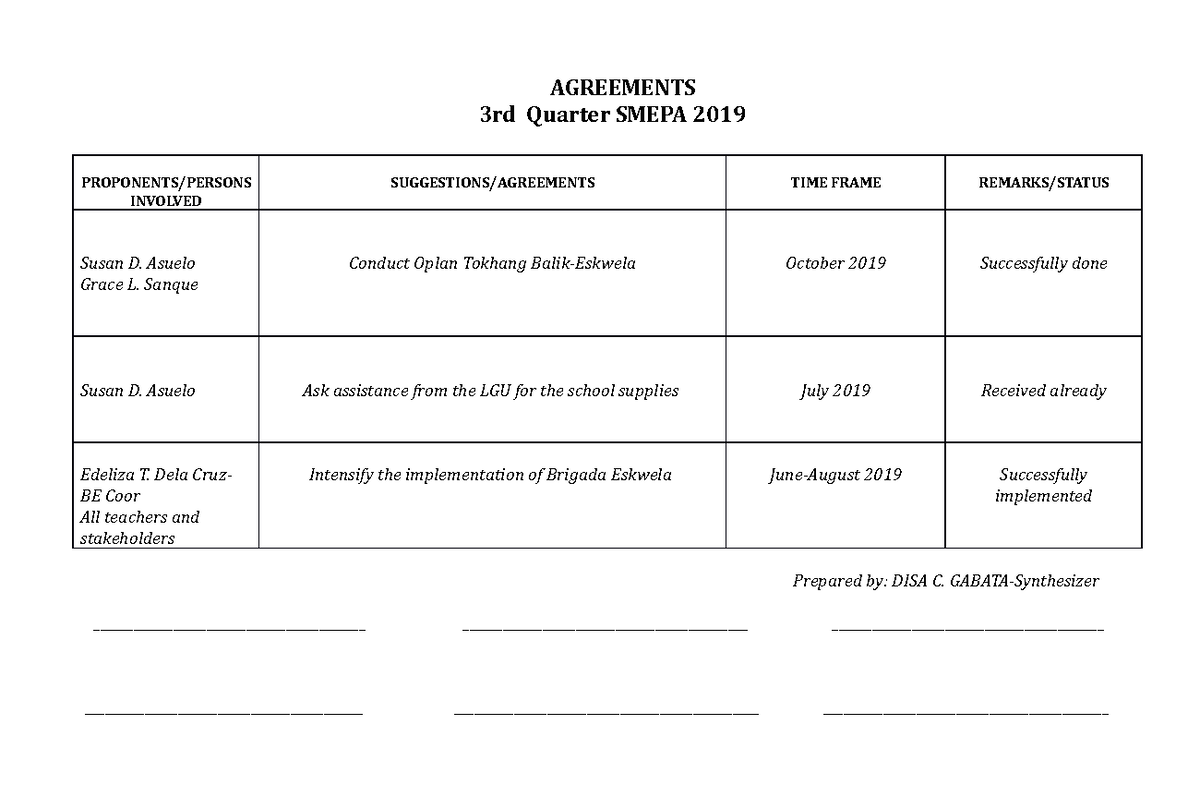 AGREEMENTS
3rd Quarter SMEPA 2019

| PROPONENTS/PERSONS INVOLVED | SUGGESTIONS/AGREEMENTS | TIME FRAME | REMARKS/STATUS |
|---|---|---|---|
| Susan D. Asuelo Grace L. Sanque | Conduct Oplan Tokhang Balik-Eskwela | October 2019 | Successfully done |
| Susan D. Asuelo | Ask assistance from the LGU for the school supplies | July 2019 | Received already |
| Edeliza T. Dela Cruz-BE Coor All teachers and stakeholders | Intensify the implementation of Brigada Eskwela | June-August 2019 | Successfully implemented |

Prepared by: DISA C. GABATA-Synthesizer

____ ____ ____

____ ____ ____